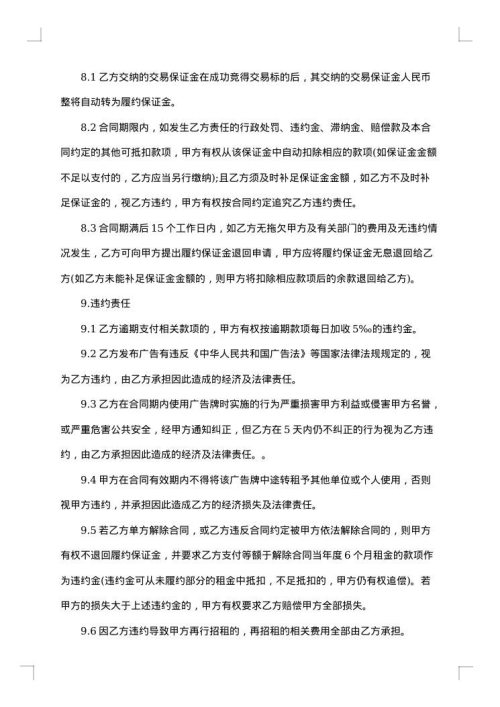 8.1 乙方交纳的交易保证金在成功竞得交易标的后，其交纳的交易保证金人民币 整将自动转为履约保证金。

8.2 合同期限内，如发生乙方责任的行政处罚、违约金、滞纳金、赔偿款及本合同约定的其他可抵扣款项，甲方有权从该保证金中自动扣除相应的款项(如保证金金额不足以支付的，乙方应当另行缴纳);且乙方须及时补足保证金金额，如乙方不及时补足保证金的，视乙方违约，甲方有权按合同约定追究乙方违约责任。

8.3 合同期满后 15 个工作日内，如乙方无拖欠甲方及有关部门的费用及无违约情况发生，乙方可向甲方提出履约保证金退回申请，甲方应将履约保证金无息退回给乙方(如乙方未能补足保证金金额的，则甲方将扣除相应款项后的余款退回给乙方)。

9.违约责任

9.1 乙方逾期支付相关款项的，甲方有权按逾期款项每日加收 5‰的违约金。

9.2 乙方发布广告有违反《中华人民共和国广告法》等国家法律法规规定的，视为乙方违约，由乙方承担因此造成的经济及法律责任。

9.3 乙方在合同期内使用广告牌时实施的行为严重损害甲方利益或侵害甲方名誉，或严重危害公共安全，经甲方通知纠正，但乙方在 5 天内仍不纠正的行为视为乙方违约，由乙方承担因此造成的经济及法律责任。。

9.4 甲方在合同有效期内不得将该广告牌中途转租予其他单位或个人使用，否则视甲方违约，并承担因此造成乙方的经济损失及法律责任。

9.5 若乙方单方解除合同，或乙方违反合同约定被甲方依法解除合同的，则甲方有权不退回履约保证金，并要求乙方支付等额于解除合同当年度 6 个月租金的款项作为违约金(违约金可从未履约部分的租金中抵扣，不足抵扣的，甲方仍有权追偿)。若甲方的损失大于上述违约金的，甲方有权要求乙方赔偿甲方全部损失。

9.6 因乙方违约导致甲方再行招租的，再招租的相关费用全部由乙方承担。